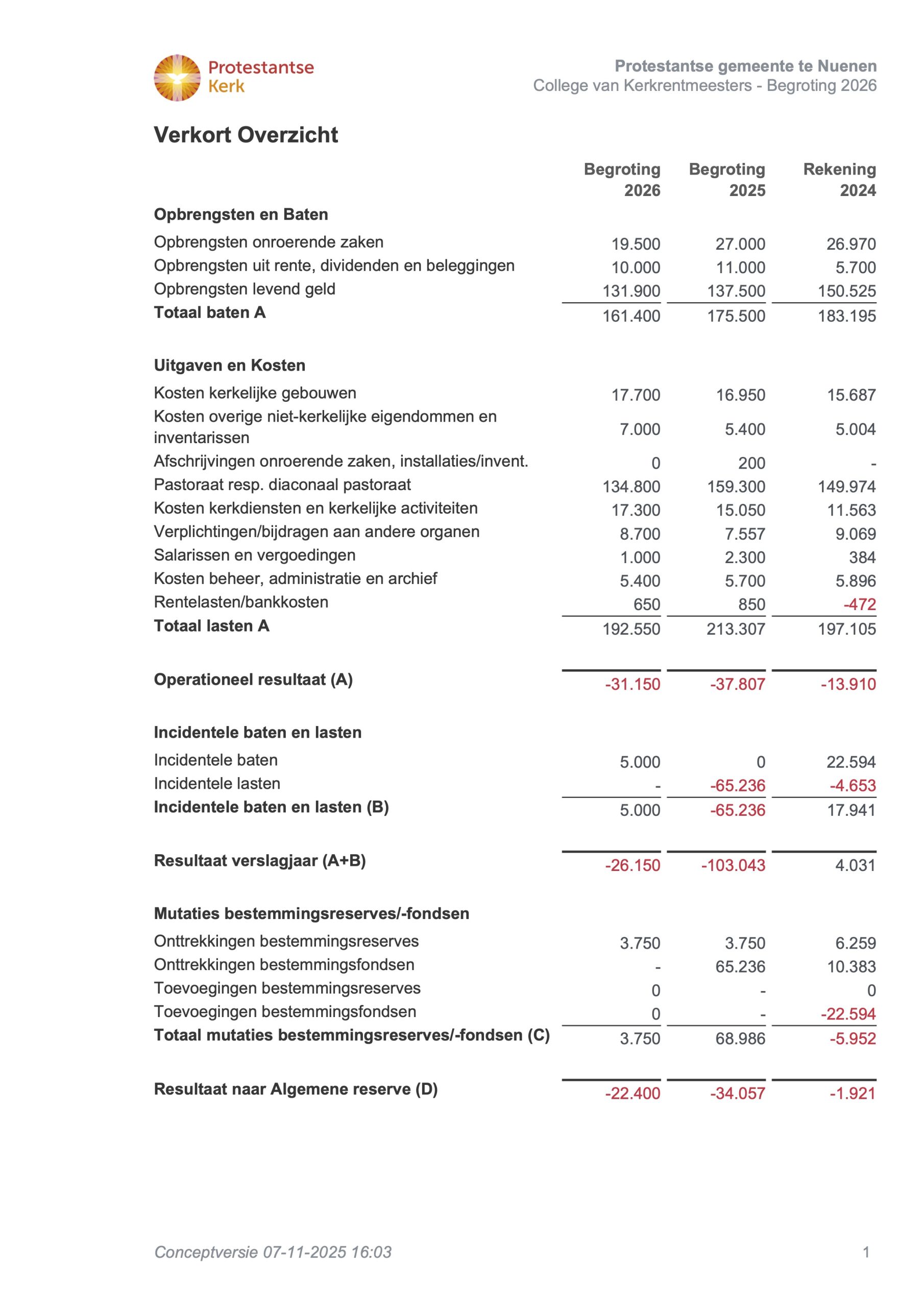 Protestantse Kerk

Protestantse gemeente te Nuenen
College van Kerkrentmeesters - Begroting 2026

Verkort Overzicht

| | Begroting 2026 | Begroting 2025 | Rekening 2024 |
|---|---|---|---|
| **Opbrengsten en Baten** | | | |
| Opbrengsten onroerende zaken | 19.500 | 27.000 | 26.970 |
| Opbrengsten uit rente, dividenden en beleggingen | 10.000 | 11.000 | 5.700 |
| Opbrengsten levend geld | 131.900 | 137.500 | 150.525 |
| **Totaal baten A** | 161.400 | 175.500 | 183.195 |
| **Uitgaven en Kosten** | | | |
| Kosten kerkelijke gebouwen | 17.700 | 16.950 | 15.687 |
| Kosten overige niet-kerkelijke eigendommen en inventarissen | 7.000 | 5.400 | 5.004 |
| Afschrijvingen onroerende zaken, installaties/invent. | 0 | 200 | - |
| Pastoraat resp. diaconaal pastoraat | 134.800 | 159.300 | 149.974 |
| Kosten kerkdiensten en kerkelijke activiteiten | 17.300 | 15.050 | 11.563 |
| Verplichtingen/bijdragen aan andere organen | 8.700 | 7.557 | 9.069 |
| Salarissen en vergoedingen | 1.000 | 2.300 | 384 |
| Kosten beheer, administratie en archief | 5.400 | 5.700 | 5.896 |
| Rentelasten/bankkosten | 650 | 850 | -472 |
| **Totaal lasten A** | 192.550 | 213.307 | 197.105 |
| **Operationeel resultaat (A)** | -31.150 | -37.807 | -13.910 |
| **Incidentele baten en lasten** | | | |
| Incidentele baten | 5.000 | 0 | 22.594 |
| Incidentele lasten | - | -65.236 | -4.653 |
| **Incidentele baten en lasten (B)** | 5.000 | -65.236 | 17.941 |
| **Resultaat verslagjaar (A+B)** | -26.150 | -103.043 | 4.031 |
| **Mutaties bestemmingsreserves/-fondsen** | | | |
| Onttrekkingen bestemmingsreserves | 3.750 | 3.750 | 6.259 |
| Onttrekkingen bestemmingsfondsen | - | 65.236 | 10.383 |
| Toevoegingen bestemmingsreserves | 0 | - | 0 |
| Toevoegingen bestemmingsfondsen | 0 | - | -22.594 |
| **Totaal mutaties bestemmingsreserves/-fondsen (C)** | 3.750 | 68.986 | -5.952 |
| **Resultaat naar Algemene reserve (D)** | -22.400 | -34.057 | -1.921 |

Conceptversie 07-11-2025 16:03
1